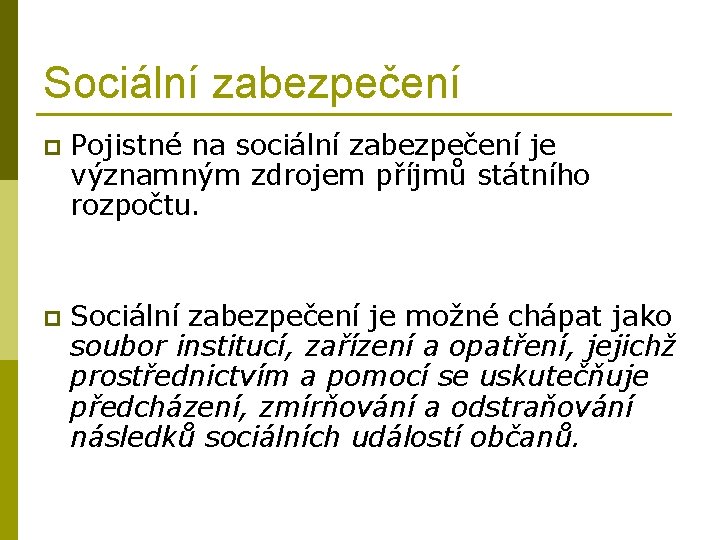 Sociální zabezpečení

Pojistné na sociální zabezpečení je významným zdrojem příjmů státního rozpočtu.

Sociální zabezpečení je možné chápat jako soubor institucí, zařízení a opatření, jejichž prostřednictvím a pomocí se uskutečňuje předcházení, zmírňování a odstraňování následků sociálních událostí občanů.